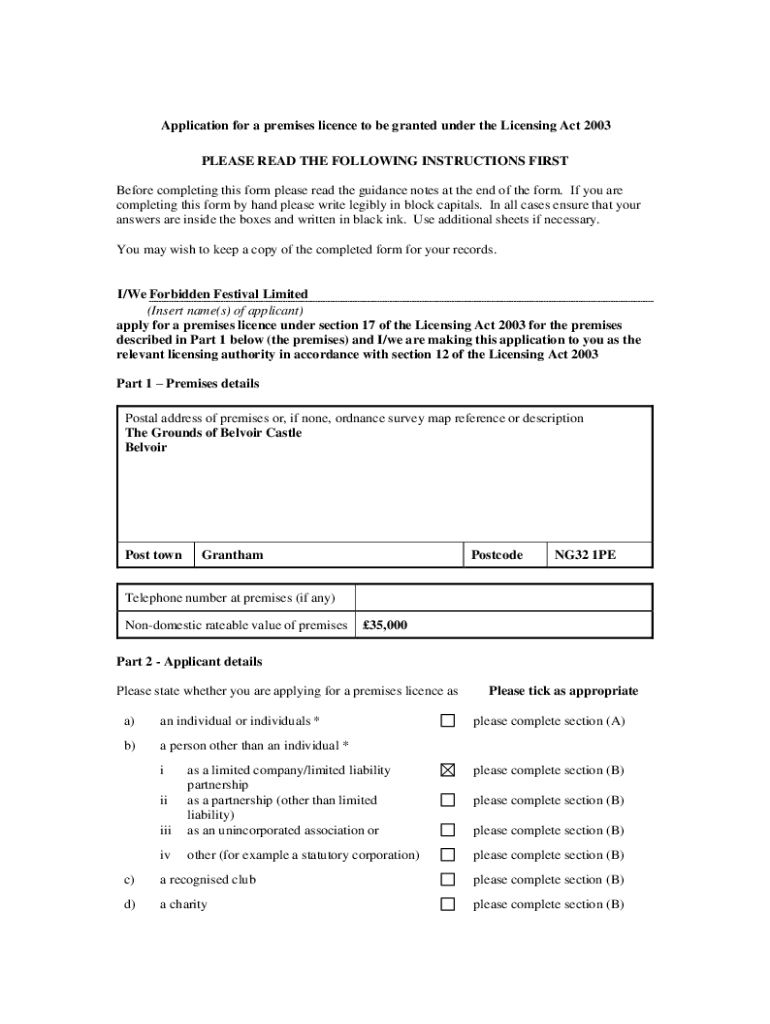 Application for a premises licence to be granted under the Licensing Act 2003

PLEASE READ THE FOLLOWING INSTRUCTIONS FIRST

Before completing this form please read the guidance notes at the end of the form. If you are completing this form by hand please write legibly in block capitals. In all cases ensure that your answers are inside the boxes and written in black ink. Use additional sheets if necessary.

You may wish to keep a copy of the completed form for your records.

I/We Forbidden Festival Limited
(Insert name(s) of applicant)
apply for a premises licence under section 17 of the Licensing Act 2003 for the premises described in Part 1 below (the premises) and I/we are making this application to you as the relevant licensing authority in accordance with section 12 of the Licensing Act 2003

Part 1 – Premises details

Postal address of premises or, if none, ordnance survey map reference or description
The Grounds of Belvoir Castle
Belvoir

| Post town | Grantham | Postcode | NG32 1PE |
|---|---|---|---|

| Telephone number at premises (if any) | |
|---|---|
| Non-domestic rateable value of premises | £35,000 |

Part 2 - Applicant details

Please state whether you are applying for a premises licence as Please tick as appropriate

a) an individual or individuals * ☐ please complete section (A)

b) a person other than an individual *

i as a limited company/limited liability partnership ☒ please complete section (B)
ii as a partnership (other than limited liability) ☐ please complete section (B)
iii as an unincorporated association or ☐ please complete section (B)
iv other (for example a statutory corporation) ☐ please complete section (B)

c) a recognised club ☐ please complete section (B)

d) a charity ☐ please complete section (B)